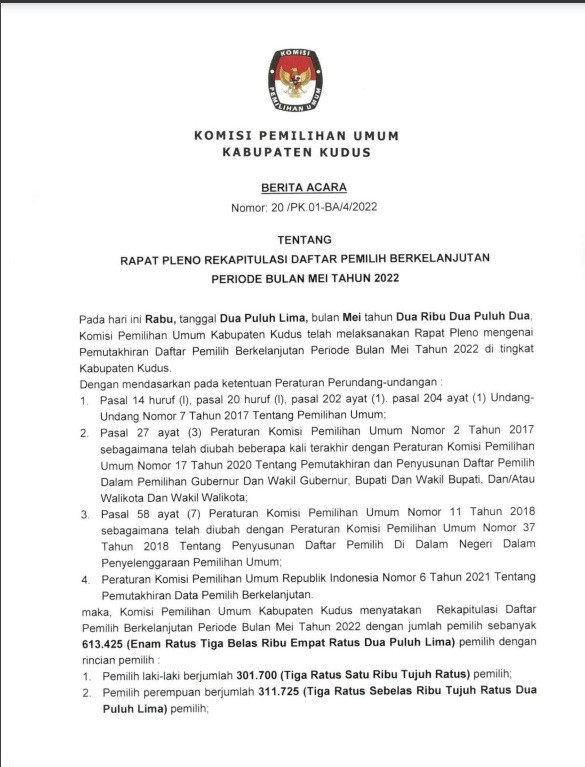 KOMISI
PEMILIHAN UMUM

KOMISI PEMILIHAN UMUM
KABUPATEN KUDUS

BERITA ACARA
Nomor: 20 /PK.01-BA/4/2022

TENTANG
RAPAT PLENO REKAPITULASI DAFTAR PEMILIH BERKELANJUTAN
PERIODE BULAN MEI TAHUN 2022

Pada hari ini Rabu, tanggal Dua Puluh Lima, bulan Mei tahun Dua Ribu Dua Puluh Dua, Komisi Pemilihan Umum Kabupaten Kudus telah melaksanakan Rapat Pleno mengenai Pemutakhiran Daftar Pemilih Berkelanjutan Periode Bulan Mei Tahun 2022 di tingkat Kabupaten Kudus.
Dengan mendasarkan pada ketentuan Peraturan Perundang-undangan :
1. Pasal 14 huruf (l), pasal 20 huruf (l), pasal 202 ayat (1). pasal 204 ayat (1) Undang-Undang Nomor 7 Tahun 2017 Tentang Pemilihan Umum;
2. Pasal 27 ayat (3) Peraturan Komisi Pemilihan Umum Nomor 2 Tahun 2017 sebagaimana telah diubah beberapa kali terakhir dengan Peraturan Komisi Pemilihan Umum Nomor 17 Tahun 2020 Tentang Pemutakhiran dan Penyusunan Daftar Pemilih Dalam Pemilihan Gubernur Dan Wakil Gubernur, Bupati Dan Wakil Bupati, Dan/Atau Walikota Dan Wakil Walikota;
3. Pasal 58 ayat (7) Peraturan Komisi Pemilihan Umum Nomor 11 Tahun 2018 sebagaimana telah diubah dengan Peraturan Komisi Pemilihan Umum Nomor 37 Tahun 2018 Tentang Penyusunan Daftar Pemilih Di Dalam Negeri Dalam Penyelenggaraan Pemilihan Umum;
4. Peraturan Komisi Pemilihan Umum Republik Indonesia Nomor 6 Tahun 2021 Tentang Pemutakhiran Data Pemilih Berkelanjutan.
maka, Komisi Pemilihan Umum Kabupaten Kudus menyatakan Rekapitulasi Daftar Pemilih Berkelanjutan Periode Bulan Mei Tahun 2022 dengan jumlah pemilih sebanyak 613.425 (Enam Ratus Tiga Belas Ribu Empat Ratus Dua Puluh Lima) pemilih dengan rincian pemilih :
1. Pemilih laki-laki berjumlah 301.700 (Tiga Ratus Satu Ribu Tujuh Ratus) pemilih;
2. Pemilih perempuan berjumlah 311.725 (Tiga Ratus Sebelas Ribu Tujuh Ratus Dua Puluh Lima) pemilih;